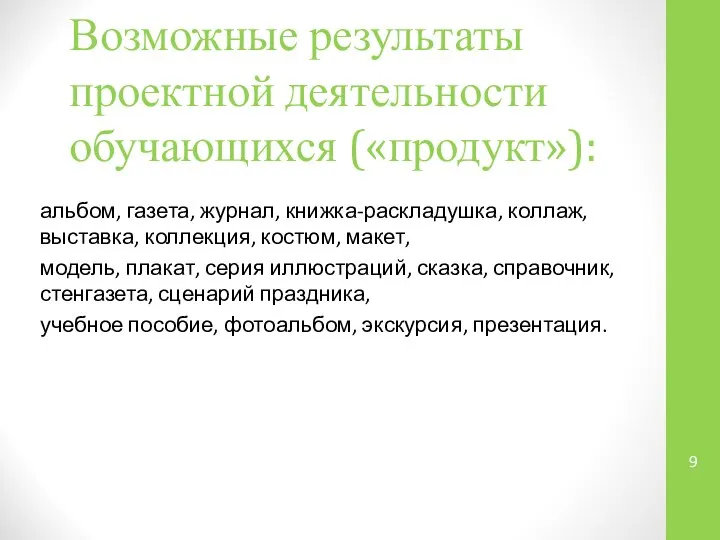 Возможные результаты проектной деятельности обучающихся («продукт»):

альбом, газета, журнал, книжка-раскладушка, коллаж, выставка, коллекция, костюм, макет,

модель, плакат, серия иллюстраций, сказка, справочник, стенгазета, сценарий праздника,

учебное пособие, фотоальбом, экскурсия, презентация.

9